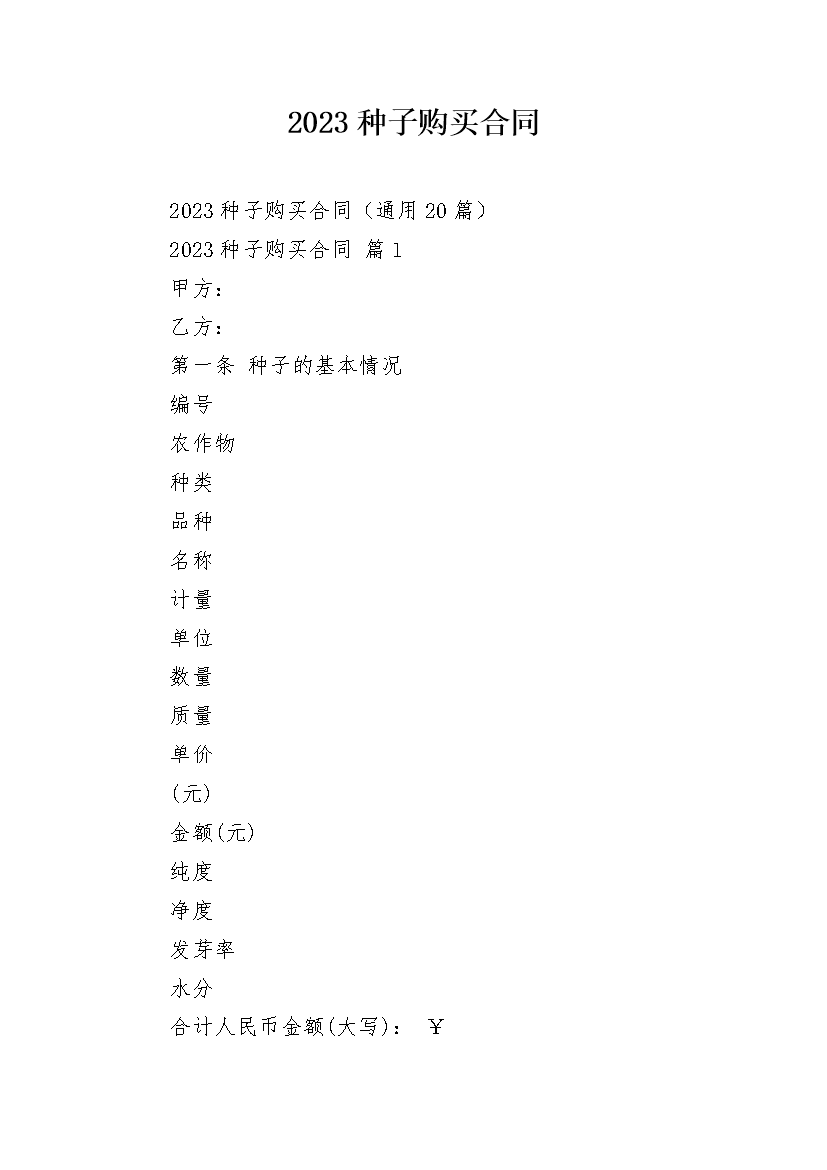 2023 种子购买合同

2023 种子购买合同（通用 20 篇）

2023 种子购买合同 篇 1

甲方：

乙方：

第一条 种子的基本情况

编号

农作物

种类

品种

名称

计量

单位

数量

质量

单价

(元)

金额(元)

纯度

净度

发芽率

水分

合计人民币金额(大写)： ￥